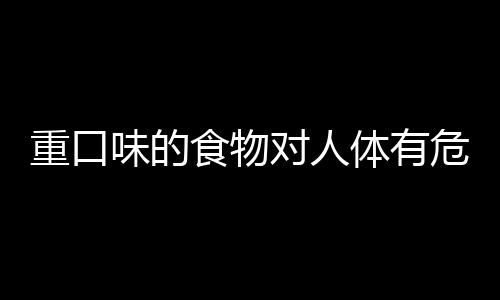 重口味的食物对人体有危